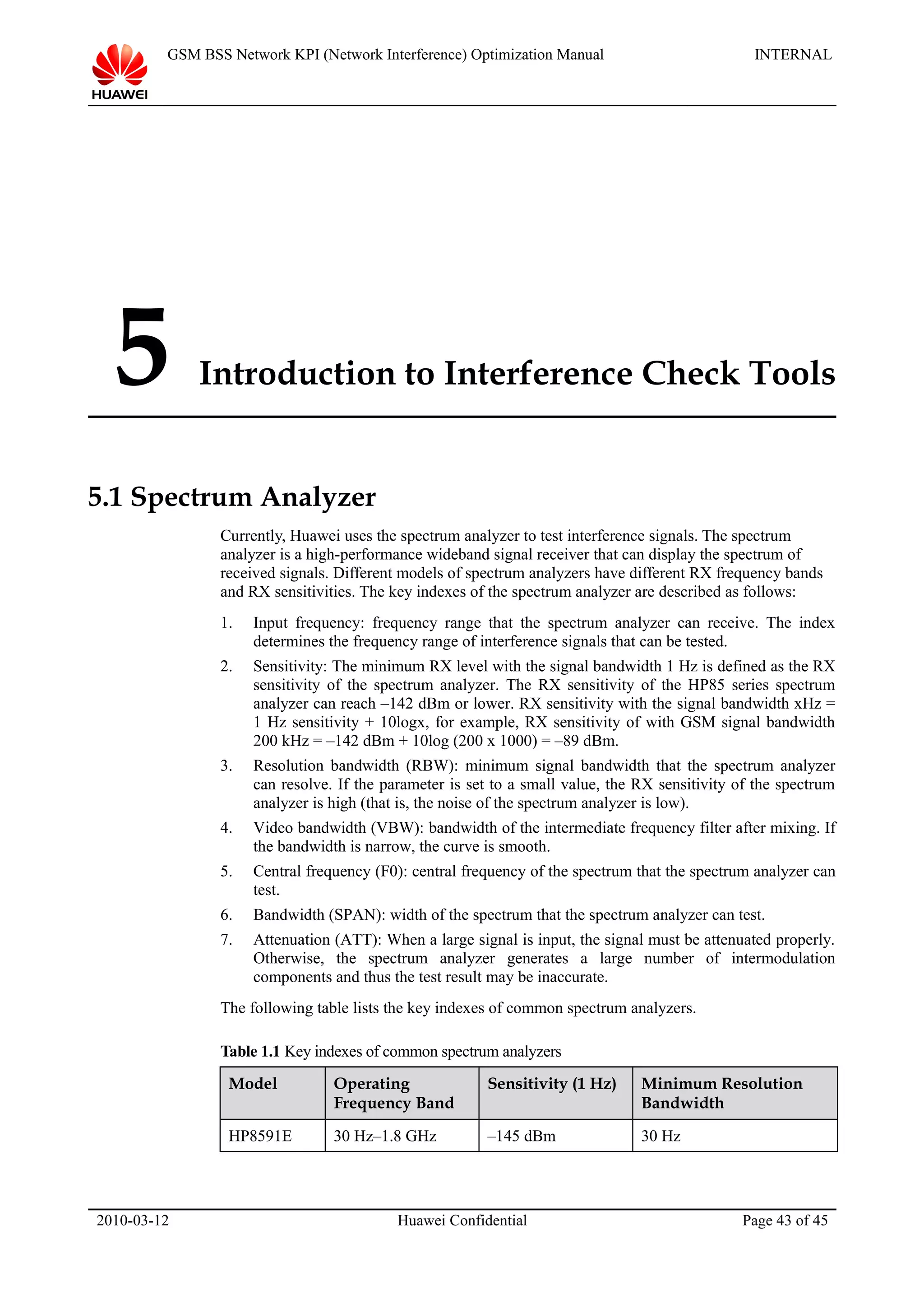 HUAWEI

GSM BSS Network KPI (Network Interference) Optimization Manual

INTERNAL

5 Introduction to Interference Check Tools

5.1 Spectrum Analyzer

Currently, Huawei uses the spectrum analyzer to test interference signals. The spectrum analyzer is a high-performance wideband signal receiver that can display the spectrum of received signals. Different models of spectrum analyzers have different RX frequency bands and RX sensitivities. The key indexes of the spectrum analyzer are described as follows:

1. Input frequency: frequency range that the spectrum analyzer can receive. The index determines the frequency range of interference signals that can be tested.

2. Sensitivity: The minimum RX level with the signal bandwidth 1 Hz is defined as the RX sensitivity of the spectrum analyzer. The RX sensitivity of the HP85 series spectrum analyzer can reach –142 dBm or lower. RX sensitivity with the signal bandwidth xHz = 1 Hz sensitivity + 10logx, for example, RX sensitivity of with GSM signal bandwidth 200 kHz = –142 dBm + 10log (200 x 1000) = –89 dBm.

3. Resolution bandwidth (RBW): minimum signal bandwidth that the spectrum analyzer can resolve. If the parameter is set to a small value, the RX sensitivity of the spectrum analyzer is high (that is, the noise of the spectrum analyzer is low).

4. Video bandwidth (VBW): bandwidth of the intermediate frequency filter after mixing. If the bandwidth is narrow, the curve is smooth.

5. Central frequency (F0): central frequency of the spectrum that the spectrum analyzer can test.

6. Bandwidth (SPAN): width of the spectrum that the spectrum analyzer can test.

7. Attenuation (ATT): When a large signal is input, the signal must be attenuated properly. Otherwise, the spectrum analyzer generates a large number of intermodulation components and thus the test result may be inaccurate.

The following table lists the key indexes of common spectrum analyzers.

Table 1.1 Key indexes of common spectrum analyzers

| Model | Operating Frequency Band | Sensitivity (1 Hz) | Minimum Resolution Bandwidth |
|---|---|---|---|
| HP8591E | 30 Hz–1.8 GHz | –145 dBm | 30 Hz |

2010-03-12 Huawei Confidential Page 43 of 45